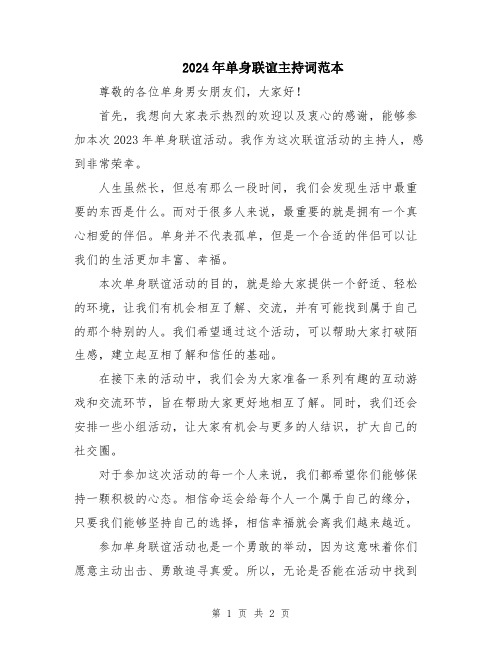 2024年单身联谊主持词范本

尊敬的各位单身男女朋友们，大家好！

首先，我想向大家表示热烈的欢迎以及衷心的感谢，能够参加本次2023年单身联谊活动。我作为这次联谊活动的主持人，感到非常荣幸。

人生虽然长，但总有那么一段时间，我们会发现生活中最重要的东西是什么。而对于很多人来说，最重要的就是拥有一个真心相爱的伴侣。单身并不代表孤单，但是一个合适的伴侣可以让我们的生活更加丰富、幸福。

本次单身联谊活动的目的，就是给大家提供一个舒适、轻松的环境，让我们有机会相互了解、交流，并有可能找到属于自己的那个特别的人。我们希望通过这个活动，可以帮助大家打破陌生感，建立起互相了解和信任的基础。

在接下来的活动中，我们会为大家准备一系列有趣的互动游戏和交流环节，旨在帮助大家更好地相互了解。同时，我们还会安排一些小组活动，让大家有机会与更多的人结识，扩大自己的社交圈。

对于参加这次活动的每一个人来说，我们都希望你们能够保持一颗积极的心态。相信命运会给每个人一个属于自己的缘分，只要我们能够坚持自己的选择，相信幸福就会离我们越来越近。

参加单身联谊活动也是一个勇敢的举动，因为这意味着你们愿意主动出击、勇敢追寻真爱。所以，无论是否能在活动中找到

第 1 页 共 2 页